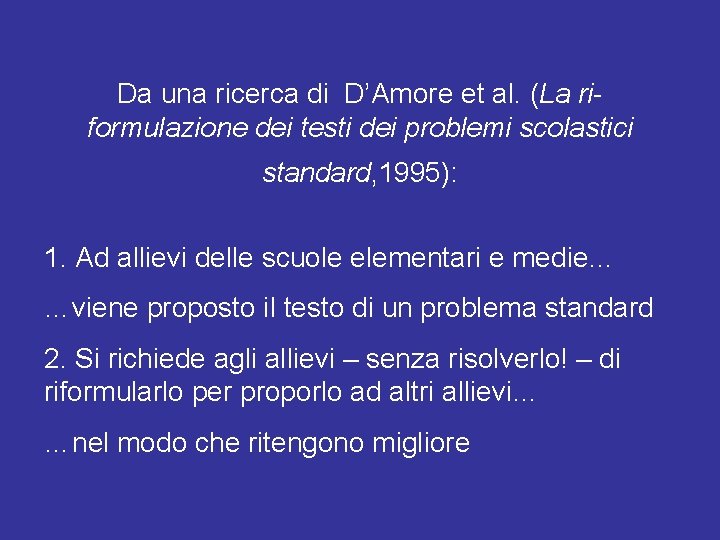 Da una ricerca di D'Amore et al. (La riformulazione dei testi dei problemi scolastici standard,1995):

1. Ad allievi delle scuole elementari e medie…

…viene proposto il testo di un problema standard

2. Si richiede agli allievi – senza risolverlo! – di riformularlo per proporlo ad altri allievi…

…nel modo che ritengono migliore